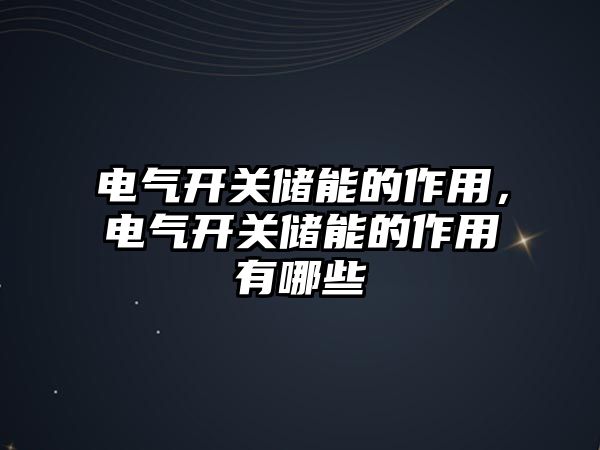 电气开关储能的作用，电气开关储能的作用有哪些